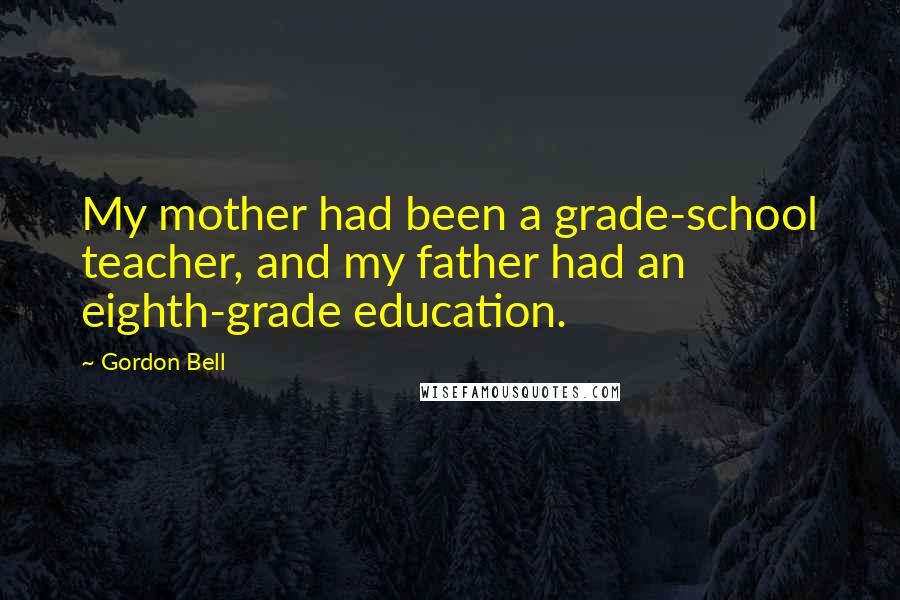 My mother had been a grade-school teacher, and my father had an eighth-grade education.

~ Gordon Bell

WISEFAMOUSQUOTES.COM